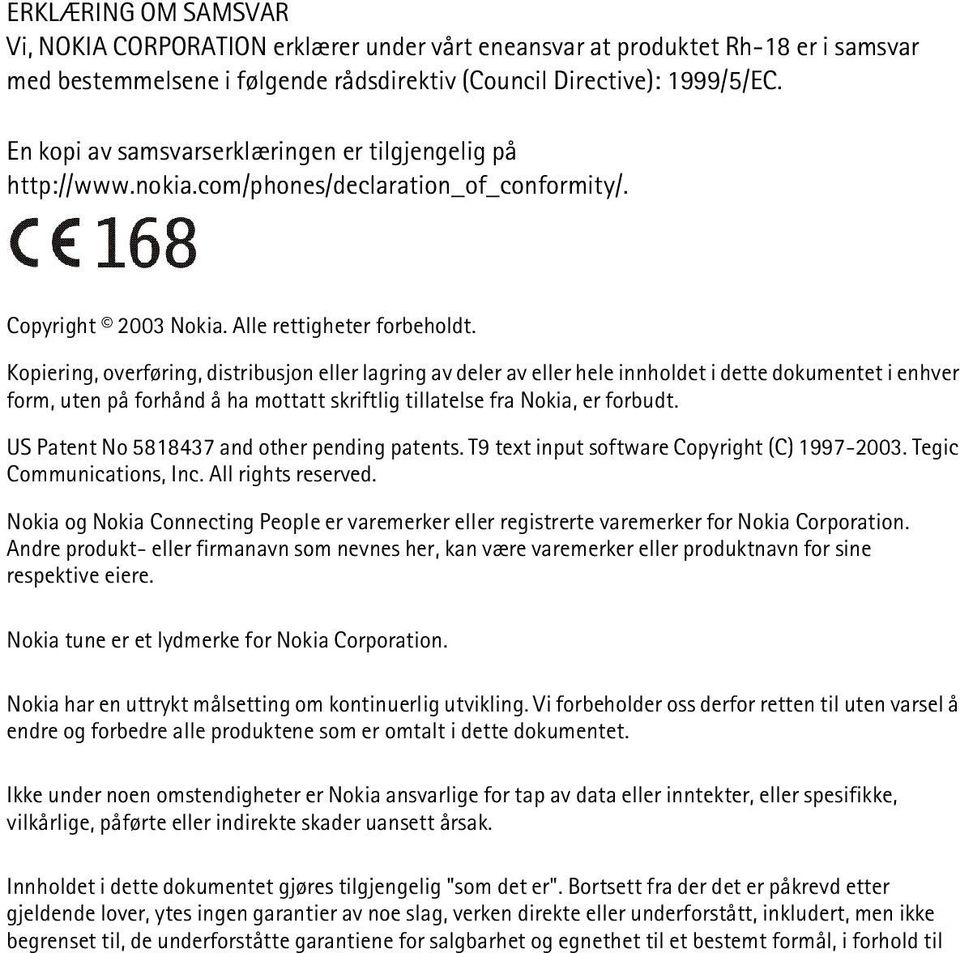 ERKLÆRING OM SAMSVAR
Vi, NOKIA CORPORATION erklærer under vårt eneansvar at produktet Rh-18 er i samsvar med bestemmelsene i følgende rådsdirektiv (Council Directive): 1999/5/EC.

En kopi av samsvarserklæringen er tilgjengelig på http://www.nokia.com/phones/declaration_of_conformity/.

CE 168

Copyright © 2003 Nokia. Alle rettigheter forbeholdt.

Kopiering, overføring, distribusjon eller lagring av deler av eller hele innholdet i dette dokumentet i enhver form, uten på forhånd å ha mottatt skriftlig tillatelse fra Nokia, er forbudt.

US Patent No 5818437 and other pending patents. T9 text input software Copyright (C) 1997-2003. Tegic Communications, Inc. All rights reserved.

Nokia og Nokia Connecting People er varemerker eller registrerte varemerker for Nokia Corporation. Andre produkt- eller firmanavn som nevnes her, kan være varemerker eller produktnavn for sine respektive eiere.

Nokia tune er et lydmerke for Nokia Corporation.

Nokia har en uttrykt målsetting om kontinuerlig utvikling. Vi forbeholder oss derfor retten til uten varsel å endre og forbedre alle produktene som er omtalt i dette dokumentet.

Ikke under noen omstendigheter er Nokia ansvarlige for tap av data eller inntekter, eller spesifikke, vilkårlige, påførte eller indirekte skader uansett årsak.

Innholdet i dette dokumentet gjøres tilgjengelig "som det er". Bortsett fra der det er påkrevd etter gjeldende lover, ytes ingen garantier av noe slag, verken direkte eller underforstått, inkludert, men ikke begrenset til, de underforståtte garantiene for salgbarhet og egnethet til et bestemt formål, i forhold til